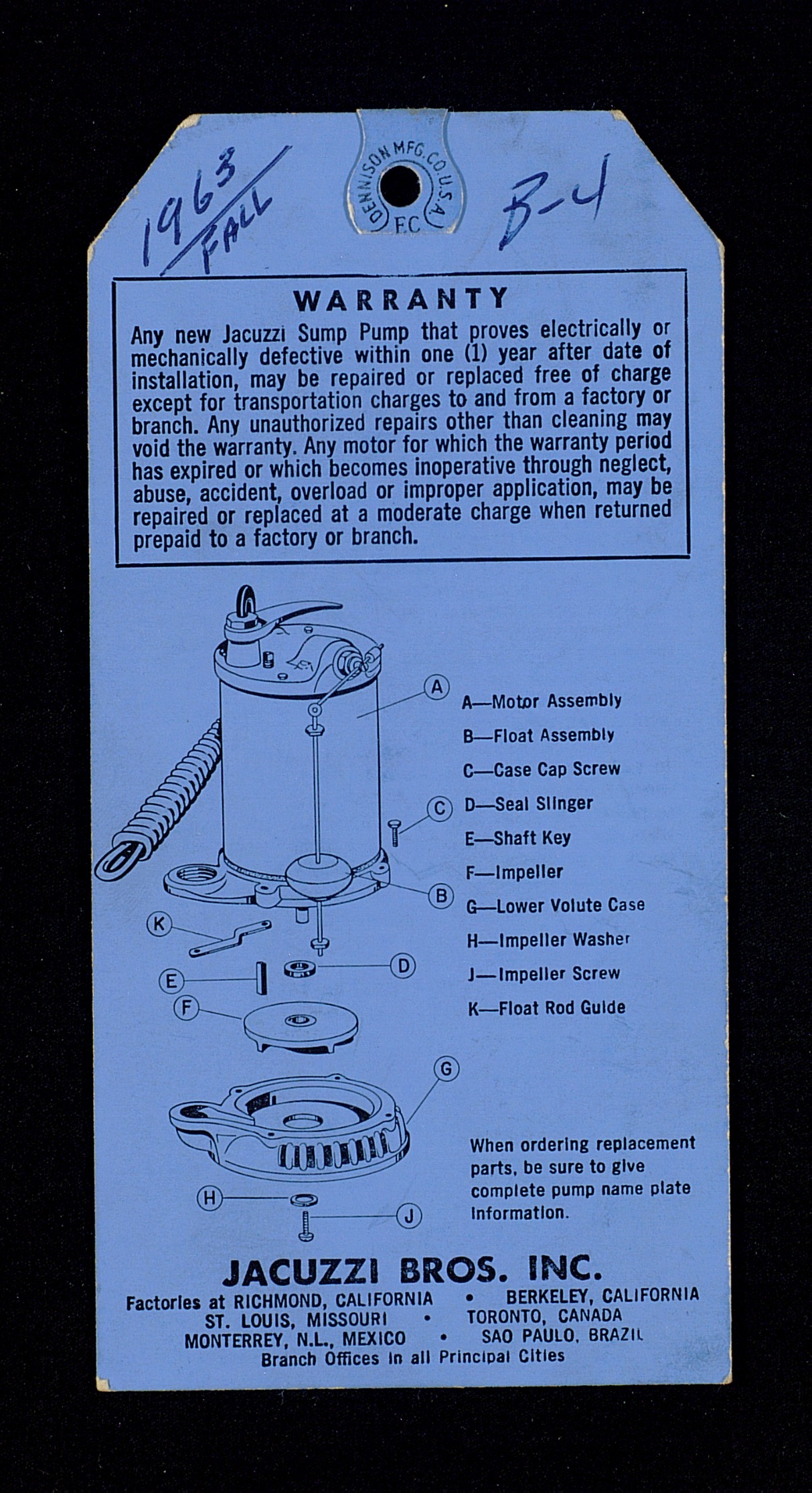 1963 FALL

DENNISON MFG. CO. U.S.A.
F.C.

B-4

WARRANTY

Any new Jacuzzi Sump Pump that proves electrically or mechanically defective within one (1) year after date of installation, may be repaired or replaced free of charge except for transportation charges to and from a factory or branch. Any unauthorized repairs other than cleaning may void the warranty. Any motor for which the warranty period has expired or which becomes inoperative through neglect, abuse, accident, overload or improper application, may be repaired or replaced at a moderate charge when returned prepaid to a factory or branch.

A
C
B
K
D
E
F
G
H
J

A—Motor Assembly
B—Float Assembly
C—Case Cap Screw
D—Seal Slinger
E—Shaft Key
F—Impeller
G—Lower Volute Case
H—Impeller Washer
J—Impeller Screw
K—Float Rod Guide

When ordering replacement parts, be sure to give complete pump name plate information.

JACUZZI BROS. INC.
Factories at RICHMOND, CALIFORNIA • BERKELEY, CALIFORNIA
ST. LOUIS, MISSOURI • TORONTO, CANADA
MONTERREY, N.L., MEXICO • SAO PAULO, BRAZIL
Branch Offices in all Principal Cities